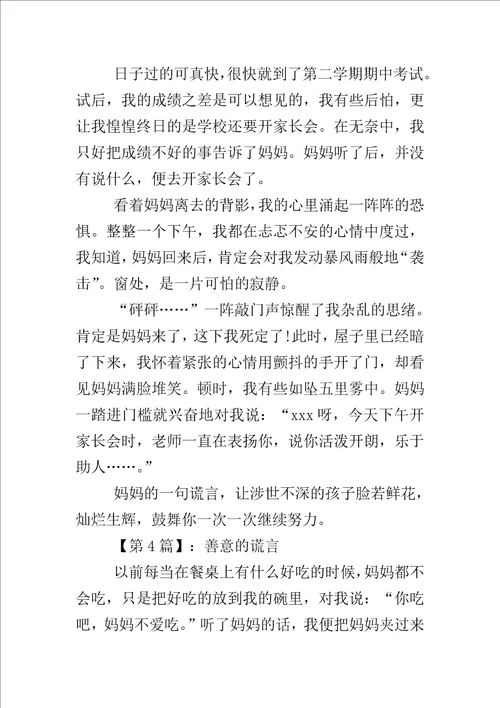 日子过的可真快，很快就到了第二学期期中考试。试后，我的成绩之差是可以想见的，我有些后怕，更让我惶惶终日的是学校还要开家长会。在无奈中，我只好把成绩不好的事告诉了妈妈。妈妈听了后，并没有说什么，便去开家长会了。

看着妈妈离去的背影，我的心里涌起一阵阵的恐惧。整整一个下午，我都在忐忑不安的心情中度过，我知道，妈妈回来后，肯定会对我发动暴风雨般地“袭击”。窗处，是一片可怕的寂静。

“砰砰……”一阵敲门声惊醒了我杂乱的思绪。肯定是妈妈来了，这下我死定了!此时，屋子里已经暗了下来，我怀着紧张的心情用颤抖的手开了门，却看见妈妈满脸堆笑。顿时，我有些如坠五里雾中。妈妈一踏进门槛就兴奋地对我说：“xxx呀，今天下午开家长会时，老师一直在表扬你，说你活泼开朗，乐于助人……。”

妈妈的一句谎言，让涉世不深的孩子脸若鲜花，灿烂生辉，鼓舞你一次一次继续努力。

【第4篇】：善意的谎言

以前每当在餐桌上有什么好吃的时候，妈妈都不会吃，只是把好吃的放到我的碗里，对我说：“你吃吧，妈妈不爱吃。”听了妈妈的话，我便把妈妈夹过来